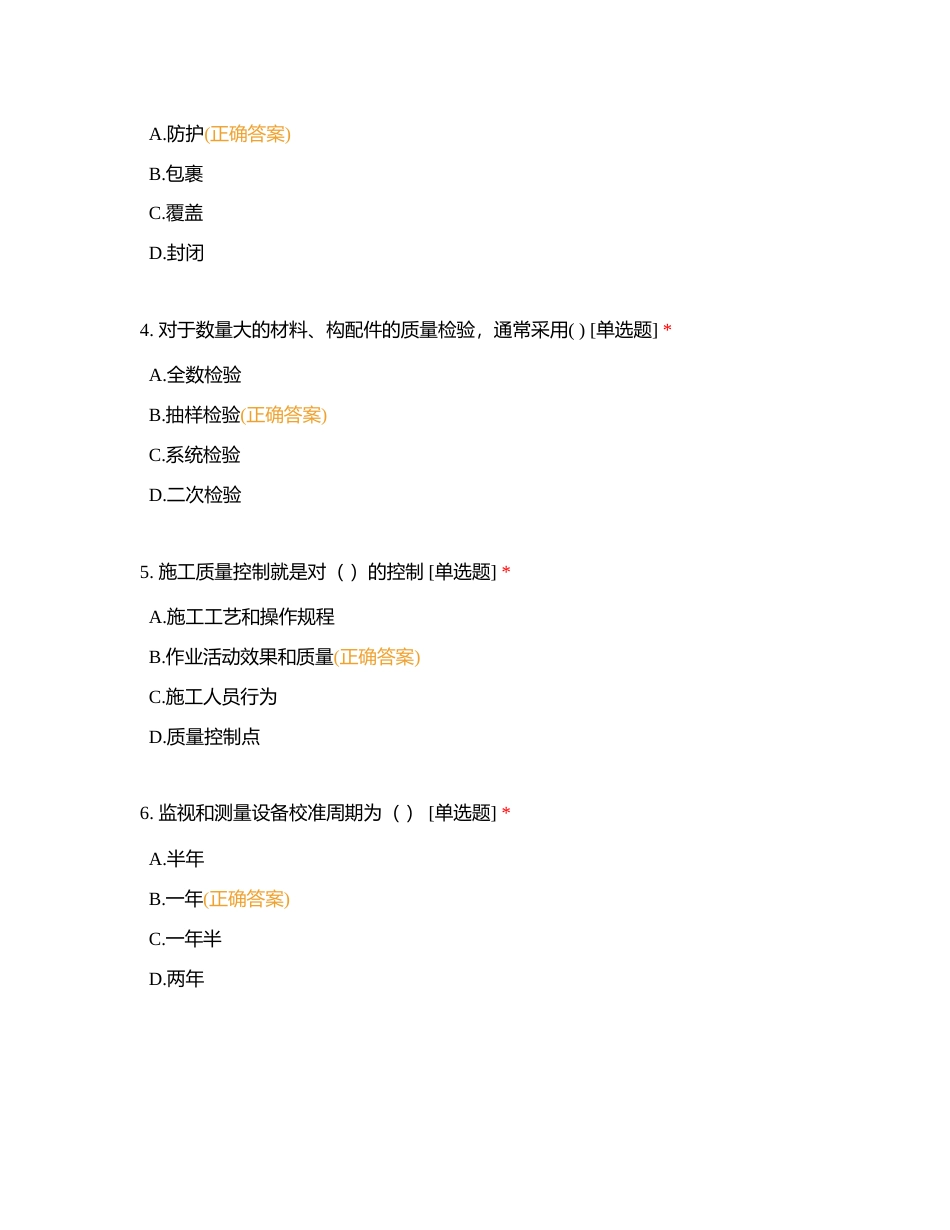 A.防护(正确答案)

B.包裹

C.覆盖

D.封闭

4. 对于数量大的材料、构配件的质量检验，通常采用( ) [单选题] *

A.全数检验

B.抽样检验(正确答案)

C.系统检验

D.二次检验

5. 施工质量控制就是对（ ）的控制 [单选题] *

A.施工工艺和操作规程

B.作业活动效果和质量(正确答案)

C.施工人员行为

D.质量控制点

6. 监视和测量设备校准周期为（ ） [单选题] *

A.半年

B.一年(正确答案)

C.一年半

D.两年